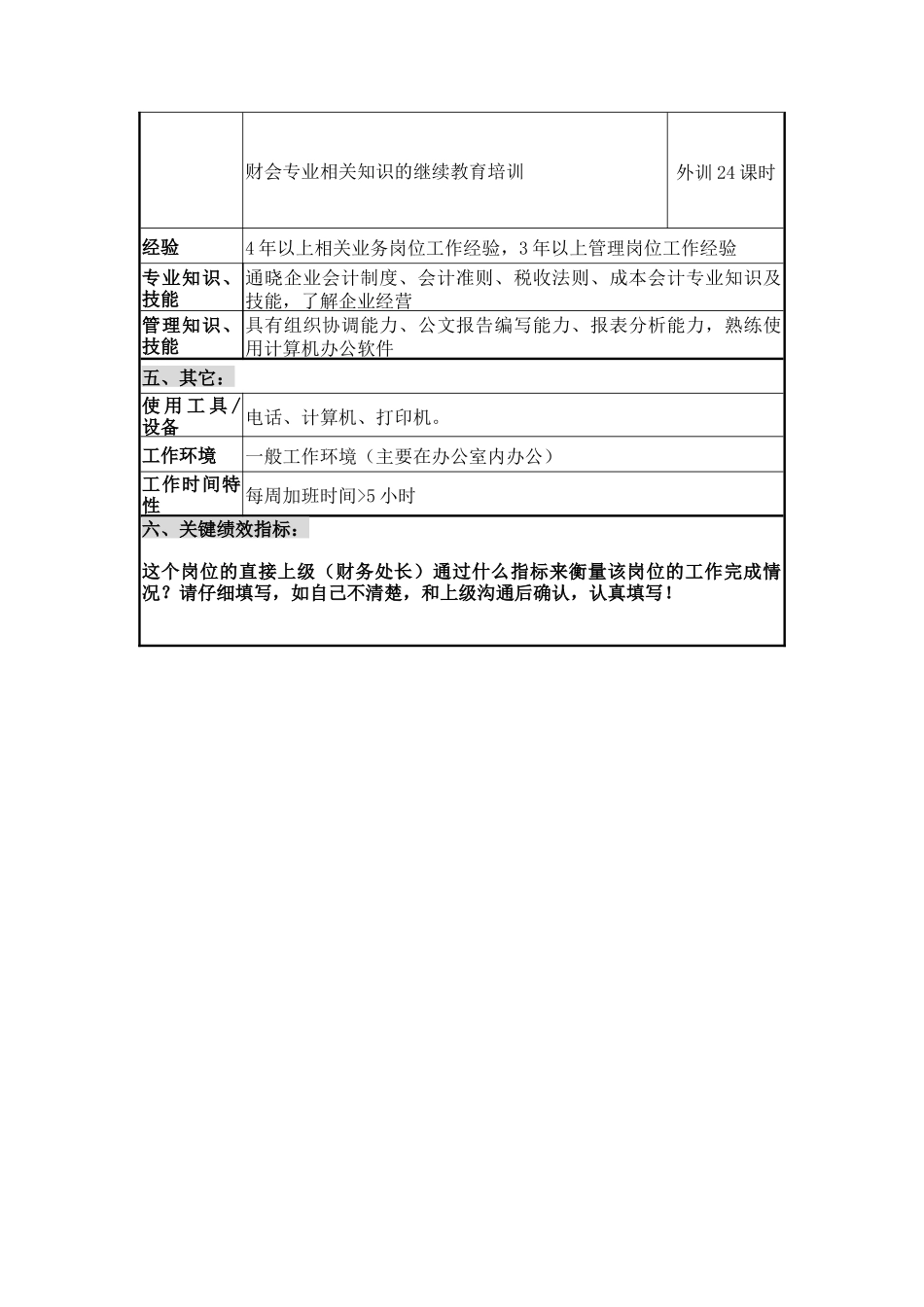 | | 财会专业相关知识的继续教育培训 | 外训 24 课时 |
|---|---|---|
| 经验 | 4 年以上相关业务岗位工作经验，3 年以上管理岗位工作经验 | |
| 专业知识、技能 | 通晓企业会计制度、会计准则、税收法则、成本会计专业知识及技能，了解企业经营 | |
| 管理知识、技能 | 具有组织协调能力、公文报告编写能力、报表分析能力，熟练使用计算机办公软件 | |

五、其它：

| 使用工具/设备 | 电话、计算机、打印机。 |
|---|---|
| 工作环境 | 一般工作环境（主要在办公室内办公） |
| 工作时间特性 | 每周加班时间>5 小时 |

六、关键绩效指标：

这个岗位的直接上级（财务处长）通过什么指标来衡量该岗位的工作完成情况？请仔细填写，如自己不清楚，和上级沟通后确认，认真填写！